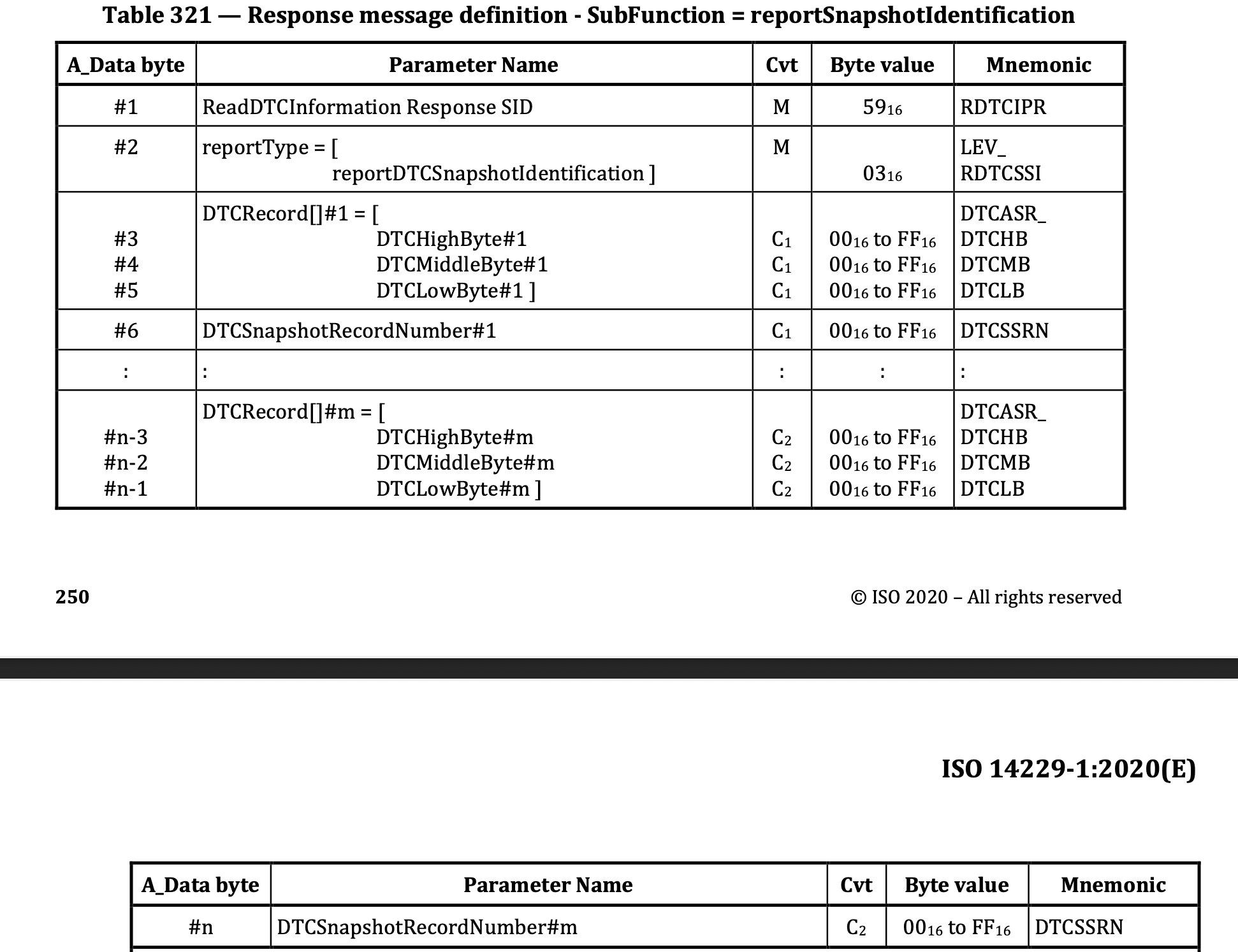 Table 321 — Response message definition - SubFunction = reportSnapshotIdentification

| A_Data byte | Parameter Name | Cvt | Byte value | Mnemonic |
|---|---|---|---|---|
| #1 | ReadDTCInformation Response SID | M | $59_{16}$ | RDTCIPR |
| #2 | reportType = [ reportDTCSnapshotIdentification ] | M | $03_{16}$ | LEV_ RDTCSSI |
| #3 #4 #5 | DTCRecord[]#1 = [ DTCHighByte#1 DTCMiddleByte#1 DTCLowByte#1 ] | $C_1$ $C_1$ $C_1$ | $00_{16}$ to $FF_{16}$ $00_{16}$ to $FF_{16}$ $00_{16}$ to $FF_{16}$ | DTCASR_ DTCHB DTCMB DTCLB |
| #6 | DTCSnapshotRecordNumber#1 | $C_1$ | $00_{16}$ to $FF_{16}$ | DTCSSRN |
| : | : | : | : | : |
| #n-3 #n-2 #n-1 | DTCRecord[]#m = [ DTCHighByte#m DTCMiddleByte#m DTCLowByte#m ] | $C_2$ $C_2$ $C_2$ | $00_{16}$ to $FF_{16}$ $00_{16}$ to $FF_{16}$ $00_{16}$ to $FF_{16}$ | DTCASR_ DTCHB DTCMB DTCLB |

250

© ISO 2020 – All rights reserved

ISO 14229-1:2020(E)

| A_Data byte | Parameter Name | Cvt | Byte value | Mnemonic |
|---|---|---|---|---|
| #n | DTCSnapshotRecordNumber#m | $C_2$ | $00_{16}$ to $FF_{16}$ | DTCSSRN |